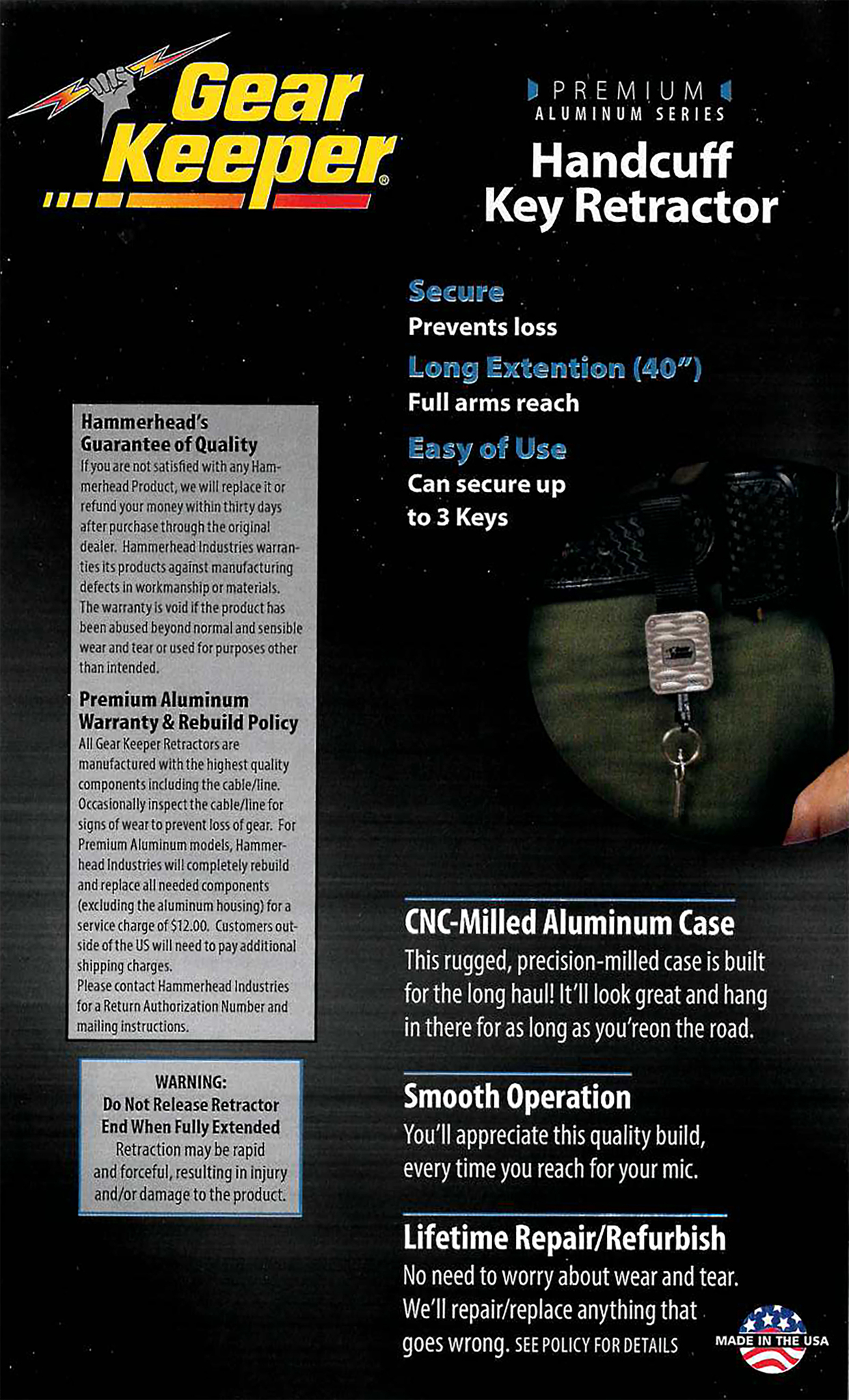 Gear Keeper®

PREMIUM
ALUMINUM SERIES

Handcuff Key Retractor

Secure
Prevents loss

Long Extention (40")
Full arms reach

Easy of Use
Can secure up to 3 Keys

Hammerhead's Guarantee of Quality
If you are not satisfied with any Hammerhead Product, we will replace it or refund your money within thirty days after purchase through the original dealer. Hammerhead Industries warranties its products against manufacturing defects in workmanship or materials. The warranty is void if the product has been abused beyond normal and sensible wear and tear or used for purposes other than intended.

Premium Aluminum Warranty & Rebuild Policy
All Gear Keeper Retractors are manufactured with the highest quality components including the cable/line. Occasionally inspect the cable/line for signs of wear to prevent loss of gear. For Premium Aluminum models, Hammerhead Industries will completely rebuild and replace all needed components (excluding the aluminum housing) for a service charge of $12.00. Customers outside of the US will need to pay additional shipping charges.
Please contact Hammerhead Industries for a Return Authorization Number and mailing instructions.

WARNING:
Do Not Release Retractor End When Fully Extended
Retraction may be rapid and forceful, resulting in injury and/or damage to the product.

CNC-Milled Aluminum Case
This rugged, precision-milled case is built for the long haul! It'll look great and hang in there for as long as you'reon the road.

Smooth Operation
You'll appreciate this quality build, every time you reach for your mic.

Lifetime Repair/Refurbish
No need to worry about wear and tear. We'll repair/replace anything that goes wrong. SEE POLICY FOR DETAILS

MADE IN THE USA